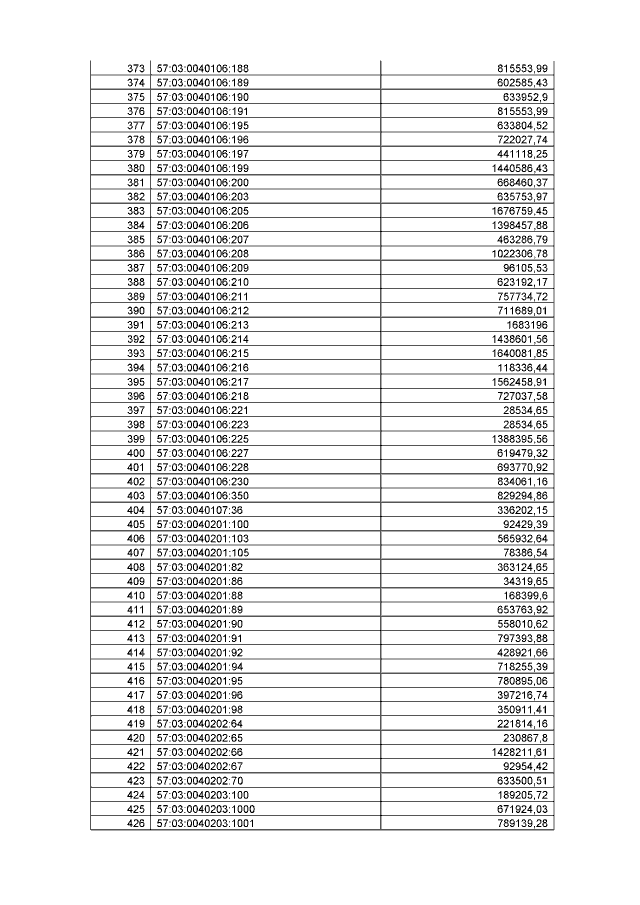 | 373 | 57:03:0040106:188 | 815553,99 |
|---|---|---|
| 374 | 57:03:0040106:189 | 602585,43 |
| 375 | 57:03:0040106:190 | 633952,9 |
| 376 | 57:03:0040106:191 | 815553,99 |
| 377 | 57:03:0040106:195 | 633804,52 |
| 378 | 57:03:0040106:196 | 722027,74 |
| 379 | 57:03:0040106:197 | 441118,25 |
| 380 | 57:03:0040106:199 | 1440586,43 |
| 381 | 57:03:0040106:200 | 668460,37 |
| 382 | 57:03:0040106:203 | 635753,97 |
| 383 | 57:03:0040106:205 | 1676759,45 |
| 384 | 57:03:0040106:206 | 1398457,88 |
| 385 | 57:03:0040106:207 | 463286,79 |
| 386 | 57:03:0040106:208 | 1022306,78 |
| 387 | 57:03:0040106:209 | 96105,53 |
| 388 | 57:03:0040106:210 | 623192,17 |
| 389 | 57:03:0040106:211 | 757734,72 |
| 390 | 57:03:0040106:212 | 711689,01 |
| 391 | 57:03:0040106:213 | 1683196 |
| 392 | 57:03:0040106:214 | 1438601,56 |
| 393 | 57:03:0040106:215 | 1640081,85 |
| 394 | 57:03:0040106:216 | 118336,44 |
| 395 | 57:03:0040106:217 | 1562458,91 |
| 396 | 57:03:0040106:218 | 727037,58 |
| 397 | 57:03:0040106:221 | 28534,65 |
| 398 | 57:03:0040106:223 | 28534,65 |
| 399 | 57:03:0040106:225 | 1388395,56 |
| 400 | 57:03:0040106:227 | 619479,32 |
| 401 | 57:03:0040106:228 | 693770,92 |
| 402 | 57:03:0040106:230 | 834061,16 |
| 403 | 57:03:0040106:350 | 829294,86 |
| 404 | 57:03:0040107:36 | 336202,15 |
| 405 | 57:03:0040201:100 | 92429,39 |
| 406 | 57:03:0040201:103 | 565932,64 |
| 407 | 57:03:0040201:105 | 78386,54 |
| 408 | 57:03:0040201:82 | 363124,65 |
| 409 | 57:03:0040201:86 | 34319,65 |
| 410 | 57:03:0040201:88 | 168399,6 |
| 411 | 57:03:0040201:89 | 653763,92 |
| 412 | 57:03:0040201:90 | 558010,62 |
| 413 | 57:03:0040201:91 | 797393,88 |
| 414 | 57:03:0040201:92 | 428921,66 |
| 415 | 57:03:0040201:94 | 718255,39 |
| 416 | 57:03:0040201:95 | 780895,06 |
| 417 | 57:03:0040201:96 | 397216,74 |
| 418 | 57:03:0040201:98 | 350911,41 |
| 419 | 57:03:0040202:64 | 221814,16 |
| 420 | 57:03:0040202:65 | 230867,8 |
| 421 | 57:03:0040202:66 | 1428211,61 |
| 422 | 57:03:0040202:67 | 92954,42 |
| 423 | 57:03:0040202:70 | 633500,51 |
| 424 | 57:03:0040203:100 | 189205,72 |
| 425 | 57:03:0040203:1000 | 671924,03 |
| 426 | 57:03:0040203:1001 | 789139,28 |